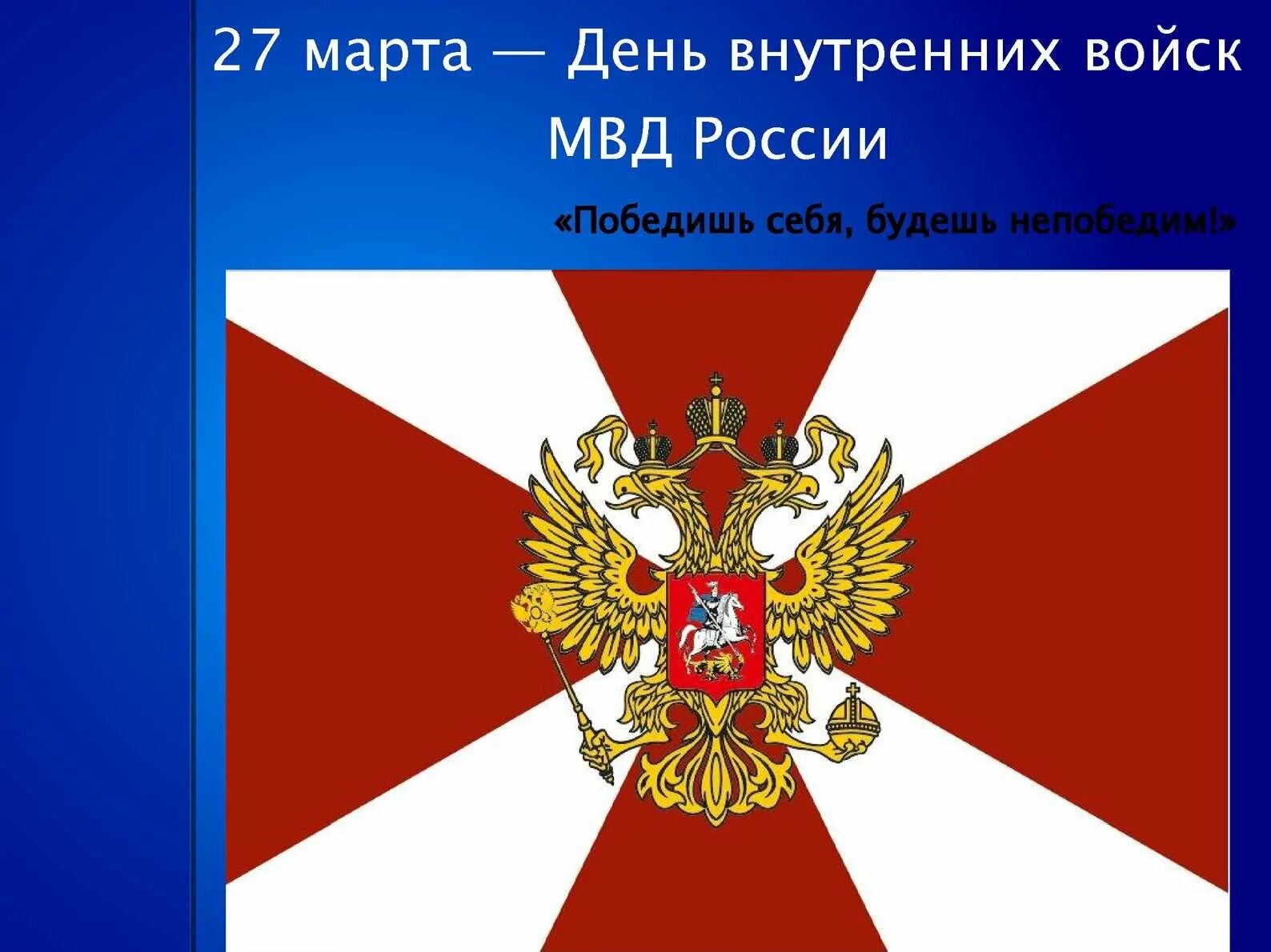 27 марта — День внутренних войск МВД России

«Победишь себя, будешь непобедим!»